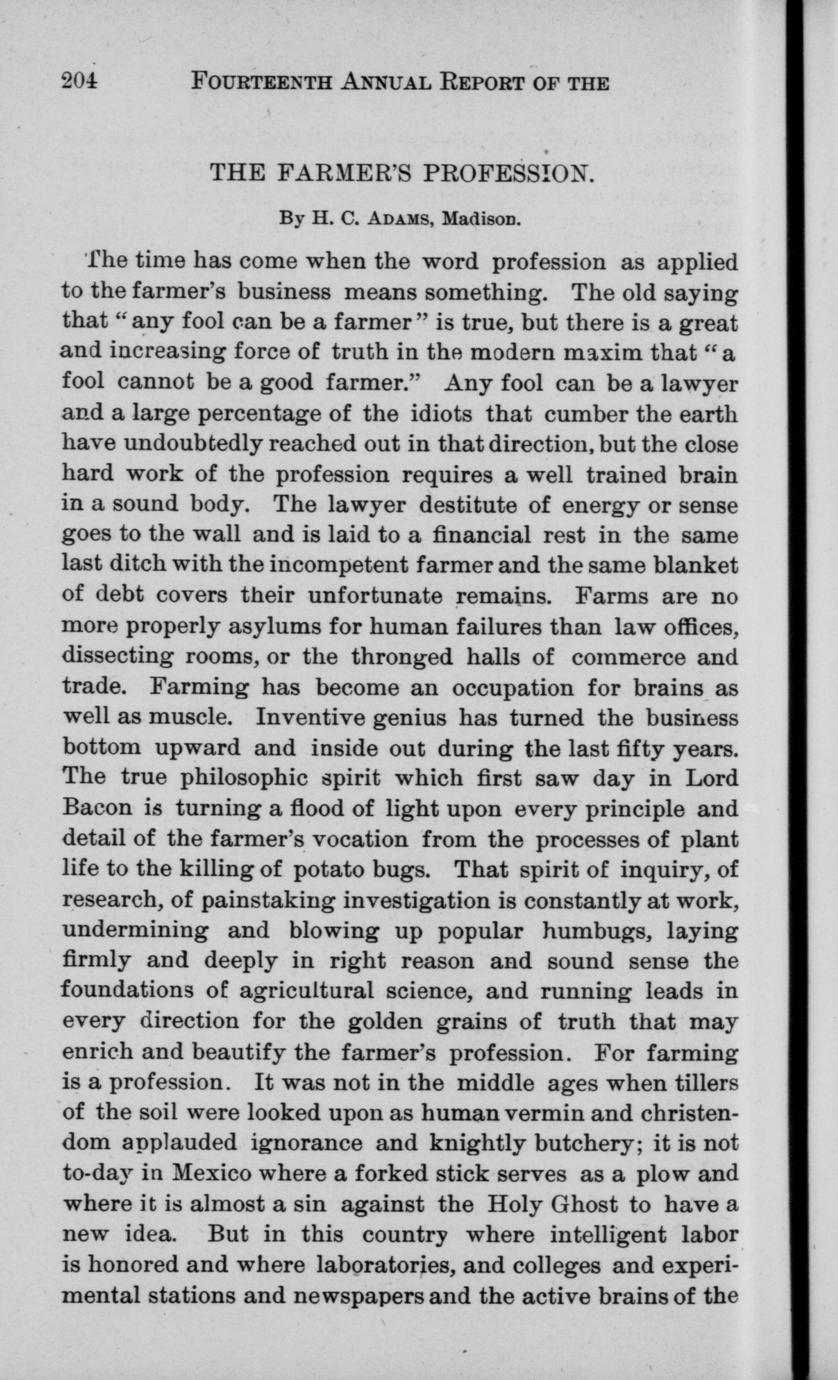 204 FOURTEENTH ANNUAL REPORT OF THE

THE FARMER'S PROFESSION.

By H. C. ADAMS, Madison.

The time has come when the word profession as applied to the farmer's business means something. The old saying that "any fool can be a farmer" is true, but there is a great and increasing force of truth in the modern maxim that "a fool cannot be a good farmer." Any fool can be a lawyer and a large percentage of the idiots that cumber the earth have undoubtedly reached out in that direction, but the close hard work of the profession requires a well trained brain in a sound body. The lawyer destitute of energy or sense goes to the wall and is laid to a financial rest in the same last ditch with the incompetent farmer and the same blanket of debt covers their unfortunate remains. Farms are no more properly asylums for human failures than law offices, dissecting rooms, or the thronged halls of commerce and trade. Farming has become an occupation for brains as well as muscle. Inventive genius has turned the business bottom upward and inside out during the last fifty years. The true philosophic spirit which first saw day in Lord Bacon is turning a flood of light upon every principle and detail of the farmer's vocation from the processes of plant life to the killing of potato bugs. That spirit of inquiry, of research, of painstaking investigation is constantly at work, undermining and blowing up popular humbugs, laying firmly and deeply in right reason and sound sense the foundations of agricultural science, and running leads in every direction for the golden grains of truth that may enrich and beautify the farmer's profession. For farming is a profession. It was not in the middle ages when tillers of the soil were looked upon as human vermin and christendom applauded ignorance and knightly butchery; it is not to-day in Mexico where a forked stick serves as a plow and where it is almost a sin against the Holy Ghost to have a new idea. But in this country where intelligent labor is honored and where laboratories, and colleges and experimental stations and newspapers and the active brains of the